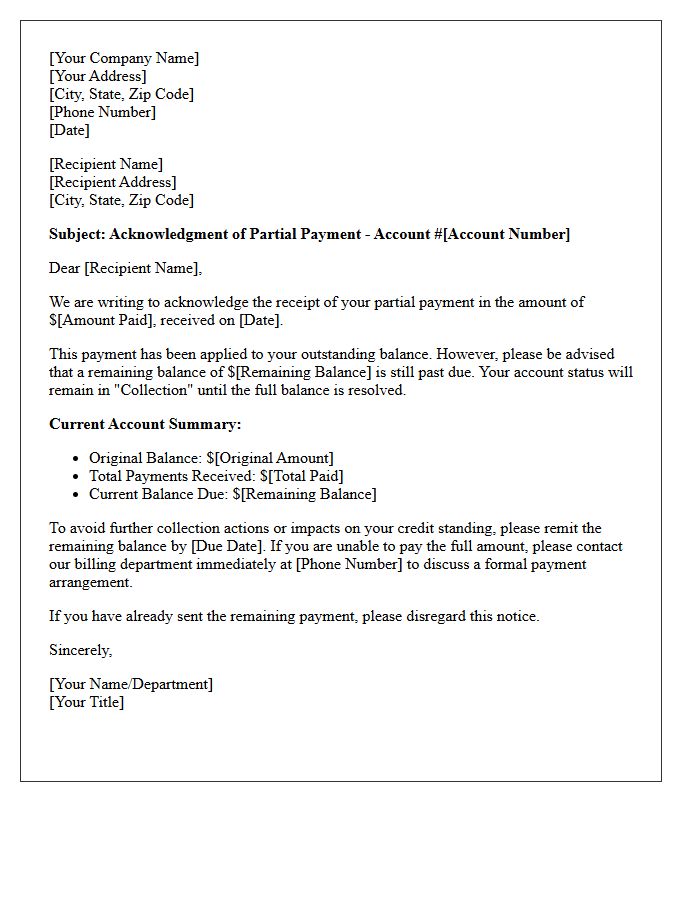 [Your Company Name]
[Your Address]
[City, State, Zip Code]
[Phone Number]
[Date]

[Recipient Name]
[Recipient Address]
[City, State, Zip Code]

Subject: Acknowledgment of Partial Payment - Account #[Account Number]

Dear [Recipient Name],

We are writing to acknowledge the receipt of your partial payment in the amount of $[Amount Paid], received on [Date].

This payment has been applied to your outstanding balance. However, please be advised that a remaining balance of $[Remaining Balance] is still past due. Your account status will remain in "Collection" until the full balance is resolved.

Current Account Summary:

• Original Balance: $[Original Amount]
• Total Payments Received: $[Total Paid]
• Current Balance Due: $[Remaining Balance]

To avoid further collection actions or impacts on your credit standing, please remit the remaining balance by [Due Date]. If you are unable to pay the full amount, please contact our billing department immediately at [Phone Number] to discuss a formal payment arrangement.

If you have already sent the remaining payment, please disregard this notice.

Sincerely,

[Your Name/Department]
[Your Title]